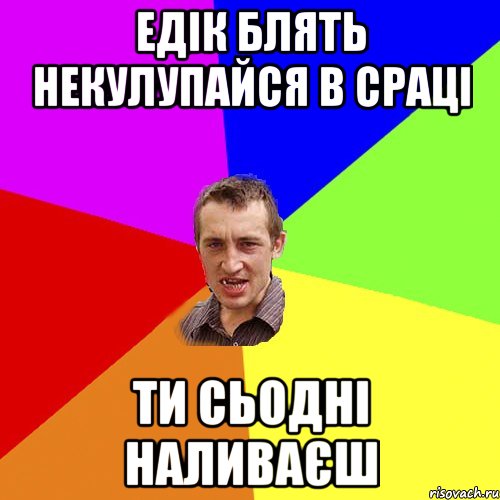 ЕДІК БЛЯТЬ НЕКУЛУПАЙСЯ В СРАЦІ

ТИ СЬОДНІ НАЛИВАЄШ

risovach.ru